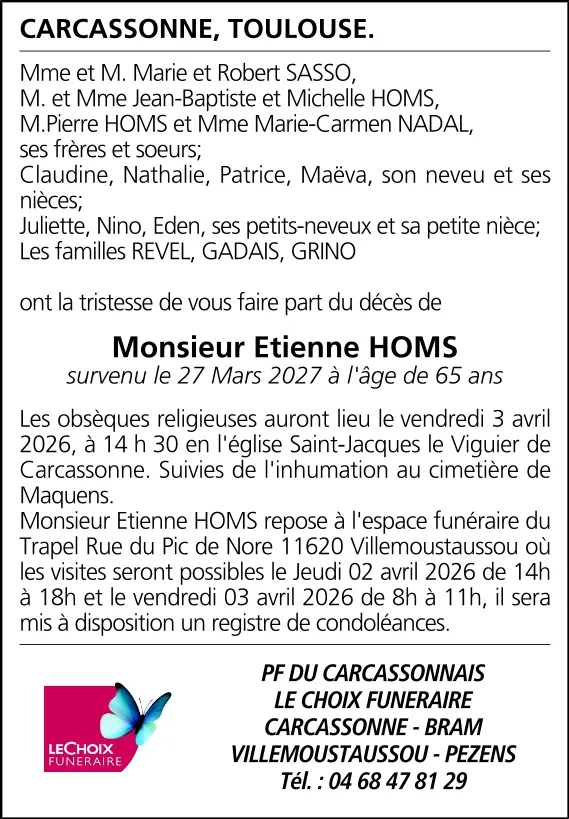 CARCASSONNE, TOULOUSE.

Mme et M. Marie et Robert SASSO,
M. et Mme Jean-Baptiste et Michelle HOMS,
M.Pierre HOMS et Mme Marie-Carmen NADAL,
ses frères et soeurs;
Claudine, Nathalie, Patrice, Maëva, son neveu et ses nièces;
Juliette, Nino, Eden, ses petits-neveux et sa petite nièce;
Les familles REVEL, GADAIS, GRINO

ont la tristesse de vous faire part du décès de

Monsieur Etienne HOMS
survenu le 27 Mars 2027 à l'âge de 65 ans

Les obsèques religieuses auront lieu le vendredi 3 avril 2026, à 14 h 30 en l'église Saint-Jacques le Viguier de Carcassonne. Suivies de l'inhumation au cimetière de Maquens.
Monsieur Etienne HOMS repose à l'espace funéraire du Trapel Rue du Pic de Nore 11620 Villemoustaussou où les visites seront possibles le Jeudi 02 avril 2026 de 14h à 18h et le vendredi 03 avril 2026 de 8h à 11h, il sera mis à disposition un registre de condoléances.

LECHOIX FUNERAIRE

PF DU CARCASSONNAIS
LE CHOIX FUNERAIRE
CARCASSONNE - BRAM
VILLEMOUSTAUSSOU - PEZENS
Tél. : 04 68 47 81 29